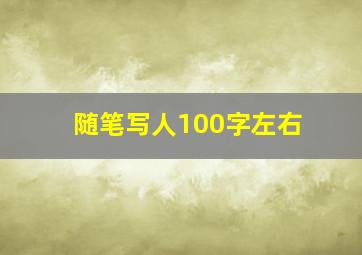 随笔写人100字左右